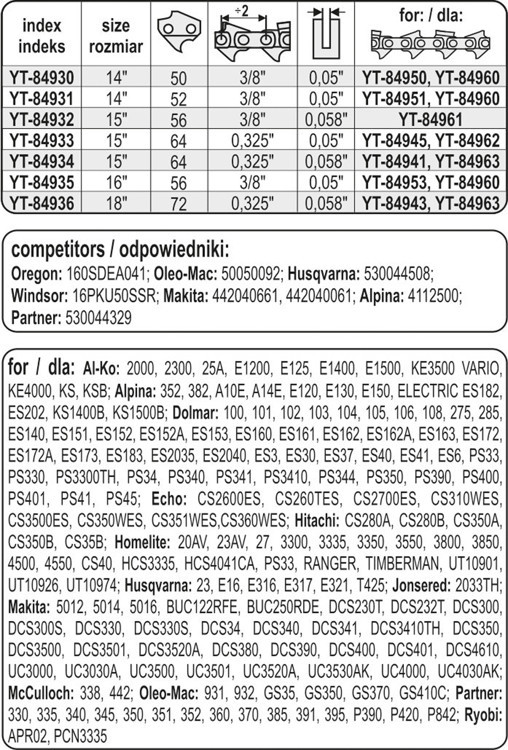 | index indeks | size rozmiar | | ÷2 | | for: / dla: |
|---|---|---|---|---|---|
| YT-84930 | 14" | 50 | 3/8" | 0,05" | YT-84950, YT-84960 |
| YT-84931 | 14" | 52 | 3/8" | 0,05" | YT-84951, YT-84960 |
| YT-84932 | 15" | 56 | 3/8" | 0,058" | YT-84961 |
| YT-84933 | 15" | 64 | 0,325" | 0,05" | YT-84945, YT-84962 |
| YT-84934 | 15" | 64 | 0,325" | 0,058" | YT-84941, YT-84963 |
| YT-84935 | 16" | 56 | 3/8" | 0,05" | YT-84953, YT-84960 |
| YT-84936 | 18" | 72 | 0,325" | 0,058" | YT-84943, YT-84963 |

competitors / odpowiedniki:
Oregon: 160SDEA041; Oleo-Mac: 50050092; Husqvarna: 530044508; Windsor: 16PKU50SSR; Makita: 442040661, 442040061; Alpina: 4112500; Partner: 530044329

for / dla: Al-Ko: 2000, 2300, 25A, E1200, E125, E1400, E1500, KE3500 VARIO, KE4000, KS, KSB; Alpina: 352, 382, A10E, A14E, E120, E130, E150, ELECTRIC ES182, ES202, KS1400B, KS1500B; Dolmar: 100, 101, 102, 103, 104, 105, 106, 108, 275, 285, ES140, ES151, ES152, ES152A, ES153, ES160, ES161, ES162, ES162A, ES163, ES172, ES172A, ES173, ES183, ES2035, ES2040, ES3, ES30, ES37, ES40, ES41, ES6, PS33, PS330, PS3300TH, PS34, PS340, PS341, PS3410, PS344, PS350, PS390, PS400, PS401, PS41, PS45; Echo: CS2600ES, CS260TES, CS2700ES, CS310WES, CS3500ES, CS350WES, CS351WES,CS360WES; Hitachi: CS280A, CS280B, CS350A, CS350B, CS35B; Homelite: 20AV, 23AV, 27, 3300, 3335, 3350, 3550, 3800, 3850, 4500, 4550, CS40, HCS3335, HCS4041CA, PS33, RANGER, TIMBERMAN, UT10901, UT10926, UT10974; Husqvarna: 23, E16, E316, E317, E321, T425; Jonsered: 2033TH; Makita: 5012, 5014, 5016, BUC122RFE, BUC250RDE, DCS230T, DCS232T, DCS300, DCS300S, DCS330, DCS330S, DCS34, DCS340, DCS341, DCS3410TH, DCS350, DCS3500, DCS3501, DCS3520A, DCS380, DCS390, DCS400, DCS401, DCS4610, UC3000, UC3030A, UC3500, UC3501, UC3520A, UC3530AK, UC4000, UC4030AK; McCulloch: 338, 442; Oleo-Mac: 931, 932, GS35, GS350, GS370, GS410C; Partner: 330, 335, 340, 345, 350, 351, 352, 360, 370, 385, 391, 395, P390, P420, P842; Ryobi: APR02, PCN3335